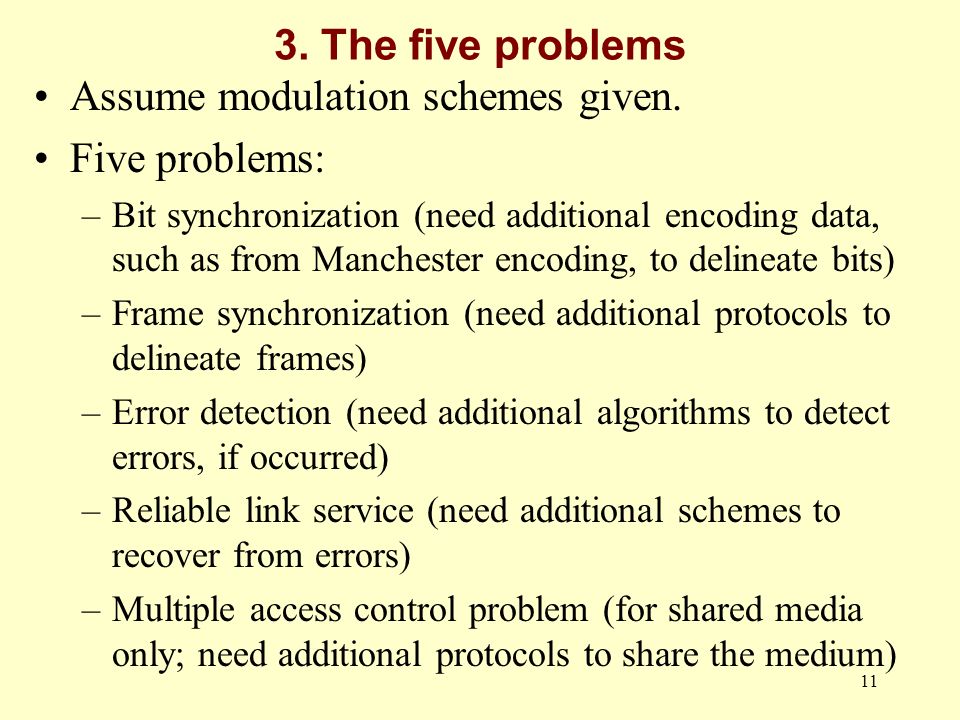 3. The five problems

• Assume modulation schemes given.

• Five problems:

– Bit synchronization (need additional encoding data, such as from Manchester encoding, to delineate bits)

– Frame synchronization (need additional protocols to delineate frames)

– Error detection (need additional algorithms to detect errors, if occurred)

– Reliable link service (need additional schemes to recover from errors)

– Multiple access control problem (for shared media only; need additional protocols to share the medium)

11